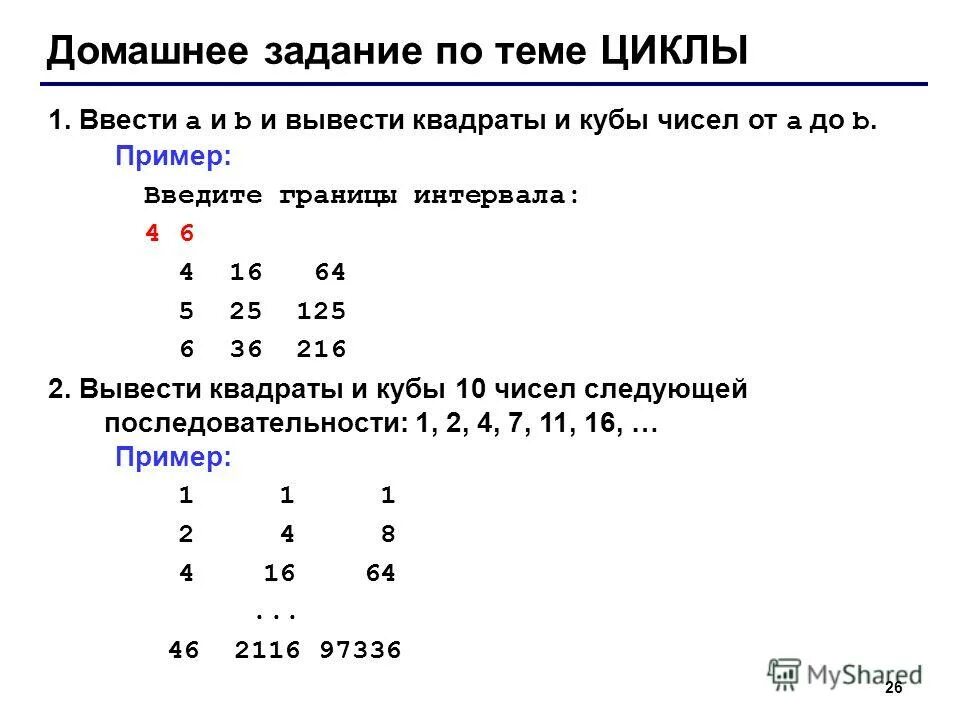 Домашнее задание по теме ЦИКЛЫ

1. Ввести a и b и вывести квадраты и кубы чисел от a до b.

Пример:

Введите границы интервала:

4 6

4 16 64

5 25 125

6 36 216

2. Вывести квадраты и кубы 10 чисел следующей последовательности: 1, 2, 4, 7, 11, 16, …

Пример:

1 1 1

2 4 8

4 16 64

...

46 2116 97336

MyShared

26